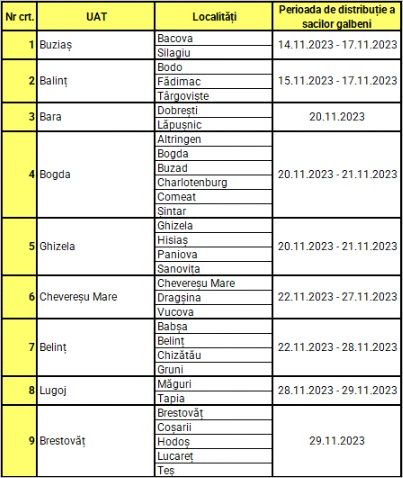 | Nr crt. | UAT | Localități | Perioada de distribuție a sacilor galbeni |
|---|---|---|---|
| 1 | Buziaș | Bacova | 14.11.2023 - 17.11.2023 |
| | | Silagiu | |
| 2 | Balinț | Bodo | 15.11.2023 - 17.11.2023 |
| | | Fădimac | |
| | | Târgoviște | |
| 3 | Bara | Dobrești | 20.11.2023 |
| | | Lăpușnic | |
| 4 | Bogda | Altringen | 20.11.2023 - 21.11.2023 |
| | | Bogda | |
| | | Buzad | |
| | | Charlotenburg | |
| | | Comeat | |
| | | Șintar | |
| 5 | Ghizela | Ghizela | 20.11.2023 - 21.11.2023 |
| | | Hisiaș | |
| | | Paniova | |
| | | Sanovița | |
| 6 | Chevereșu Mare | Chevereșu Mare | 22.11.2023 - 27.11.2023 |
| | | Dragșina | |
| | | Vucova | |
| 7 | Belinț | Babșa | 22.11.2023 - 28.11.2023 |
| | | Belinț | |
| | | Chizătău | |
| | | Gruni | |
| 8 | Lugoj | Măguri | 28.11.2023 - 29.11.2023 |
| | | Tapia | |
| 9 | Brestovăț | Brestovăț | 29.11.2023 |
| | | Coșarii | |
| | | Hodoș | |
| | | Lucareț | |
| | | Teș | |